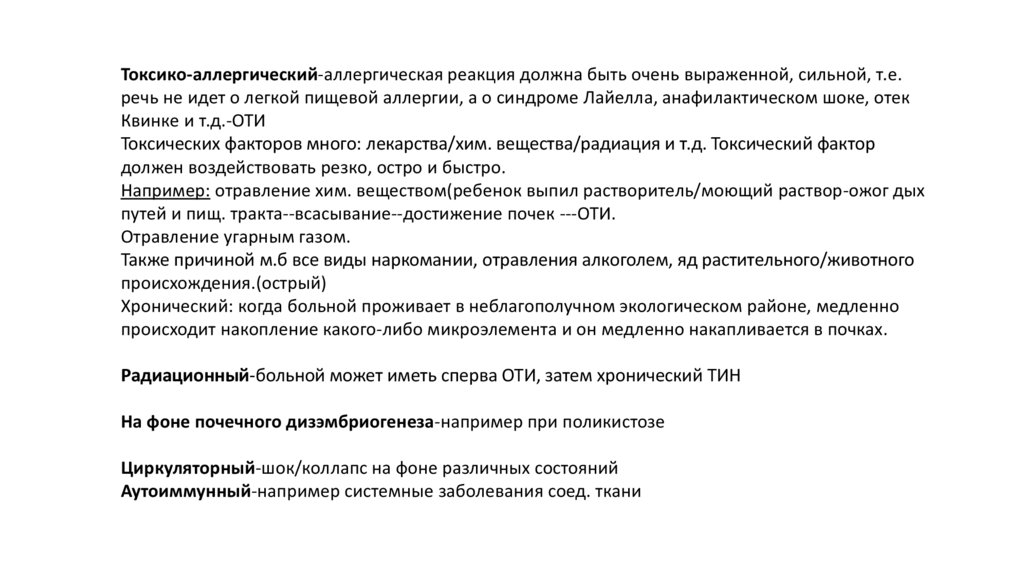 Токсико-аллергический-аллергическая реакция должна быть очень выраженной, сильной, т.е. речь не идет о легкой пищевой аллергии, а о синдроме Лайелла, анафилактическом шоке, отек Квинке и т.д.-ОТИ
Токсических факторов много: лекарства/хим. вещества/радиация и т.д. Токсический фактор должен воздействовать резко, остро и быстро.
Например: отравление хим. веществом(ребенок выпил растворитель/моющий раствор-ожог дых путей и пищ. тракта--всасывание--достижение почек ---ОТИ.
Отравление угарным газом.
Также причиной м.б все виды наркомании, отравления алкоголем, яд растительного/животного происхождения.(острый)
Хронический: когда больной проживает в неблагополучном экологическом районе, медленно происходит накопление какого-либо микроэлемента и он медленно накапливается в почках.

Радиационный-больной может иметь сперва ОТИ, затем хронический ТИН

На фоне почечного дизэмбриогенеза-например при поликистозе

Циркуляторный-шок/коллапс на фоне различных состояний
Аутоиммунный-например системные заболевания соед. ткани